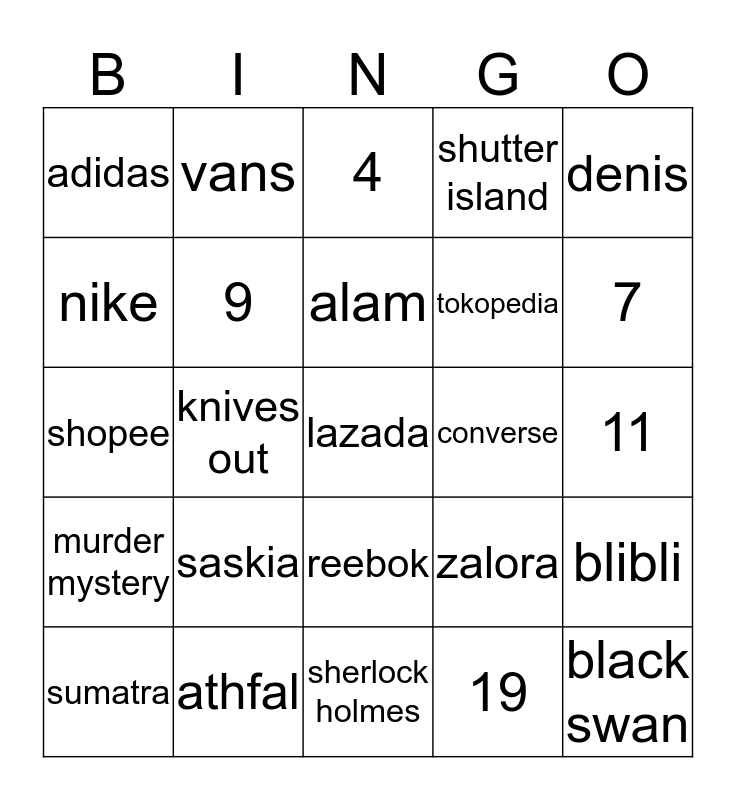 | B | I | N | G | O |
|---|---|---|---|---|
| adidas | vans | 4 | shutter island | denis |
| nike | 9 | alam | tokopedia | 7 |
| shopee | knives out | lazada | converse | 11 |
| murder mystery | saskia | reebok | zalora | blibli |
| sumatra | athfal | sherlock holmes | 19 | black swan |